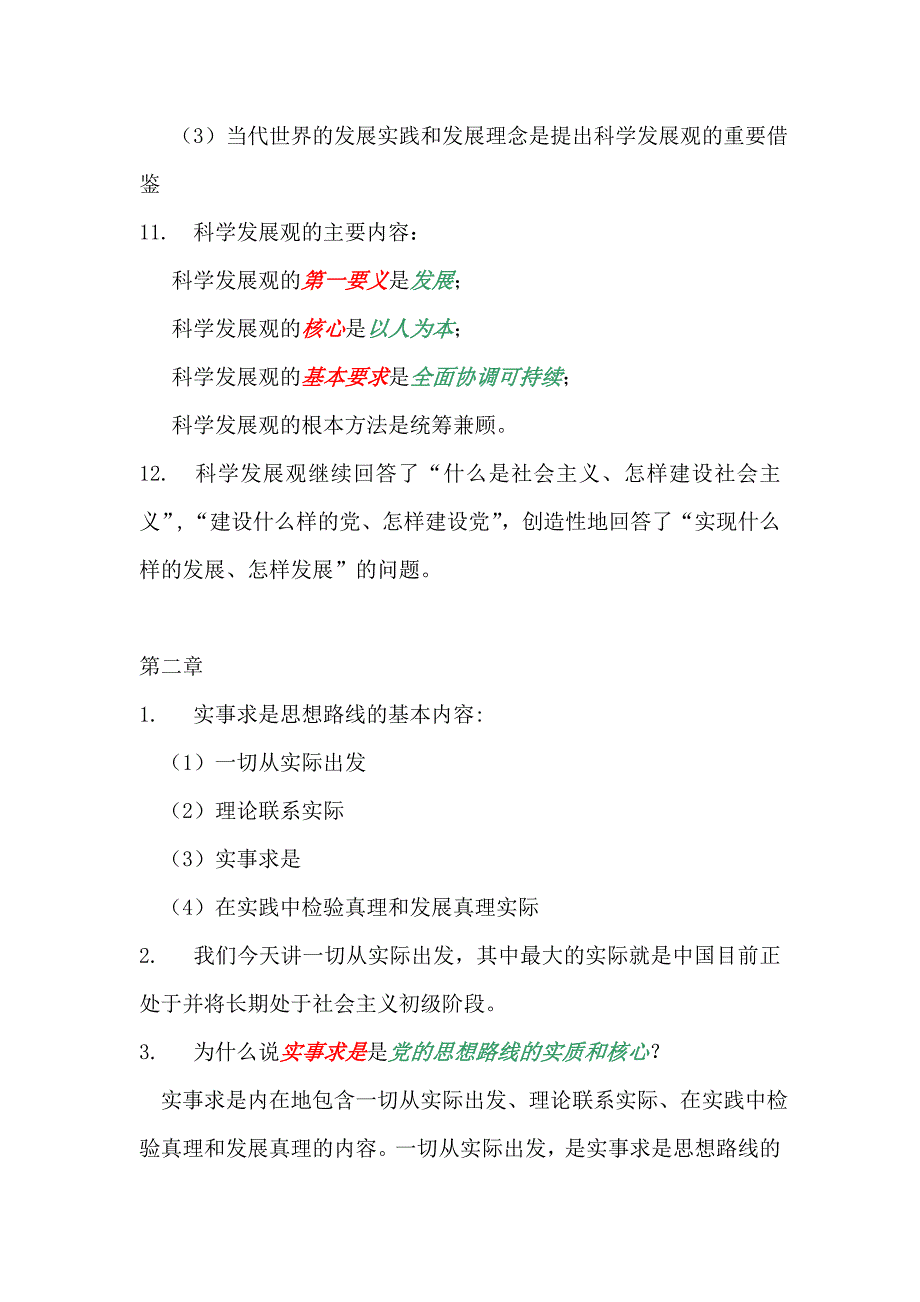 （3）当代世界的发展实践和发展理念是提出科学发展观的重要借鉴

11. 科学发展观的主要内容：

科学发展观的第一要义是发展；

科学发展观的核心是以人为本；

科学发展观的基本要求是全面协调可持续；

科学发展观的根本方法是统筹兼顾。

12. 科学发展观继续回答了“什么是社会主义、怎样建设社会主义”，“建设什么样的党、怎样建设党”，创造性地回答了“实现什么样的发展、怎样发展”的问题。

第二章

1. 实事求是思想路线的基本内容：

（1）一切从实际出发

（2）理论联系实际

（3）实事求是

（4）在实践中检验真理和发展真理实际

2. 我们今天讲一切从实际出发，其中最大的实际就是中国目前正处于并将长期处于社会主义初级阶段。

3. 为什么说实事求是是党的思想路线的实质和核心？

实事求是内在地包含一切从实际出发、理论联系实际、在实践中检验真理和发展真理的内容。一切从实际出发，是实事求是思想路线的